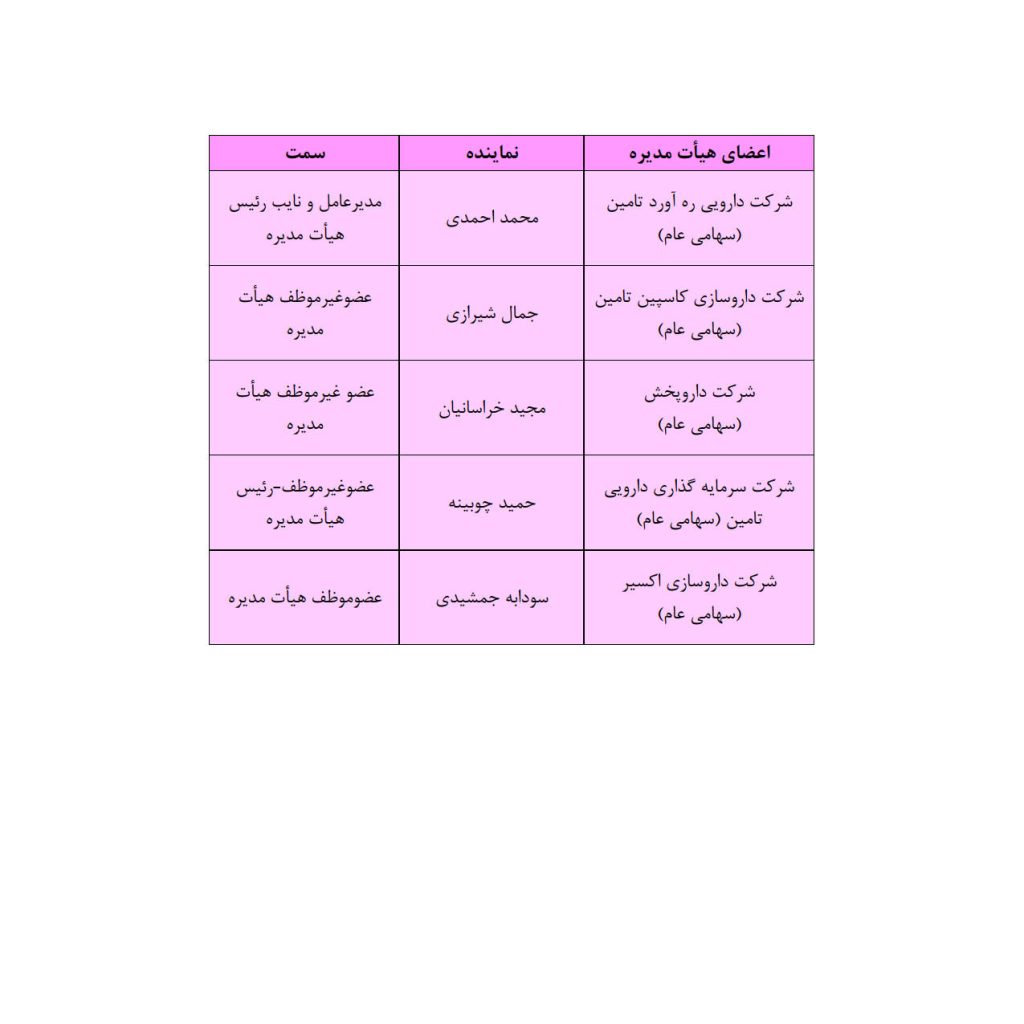 | اعضای هیأت مدیره | نماینده | سمت |
|---|---|---|
| شرکت دارویی ره آورد تامین (سهامی عام) | محمد احمدی | مدیرعامل و نایب رئیس هیأت مدیره |
| شرکت داروسازی کاسپین تامین (سهامی عام) | جمال شیرازی | عضوغیرموظف هیأت مدیره |
| شرکت داروپخش (سهامی عام) | مجید خراسانیان | عضو غیرموظف هیأت مدیره |
| شرکت سرمایه گذاری دارویی تامین (سهامی عام) | حمید چوبینه | عضوغیرموظف-رئیس هیأت مدیره |
| شرکت داروسازی اکسیر (سهامی عام) | سودابه جمشیدی | عضوموظف هیأت مدیره |